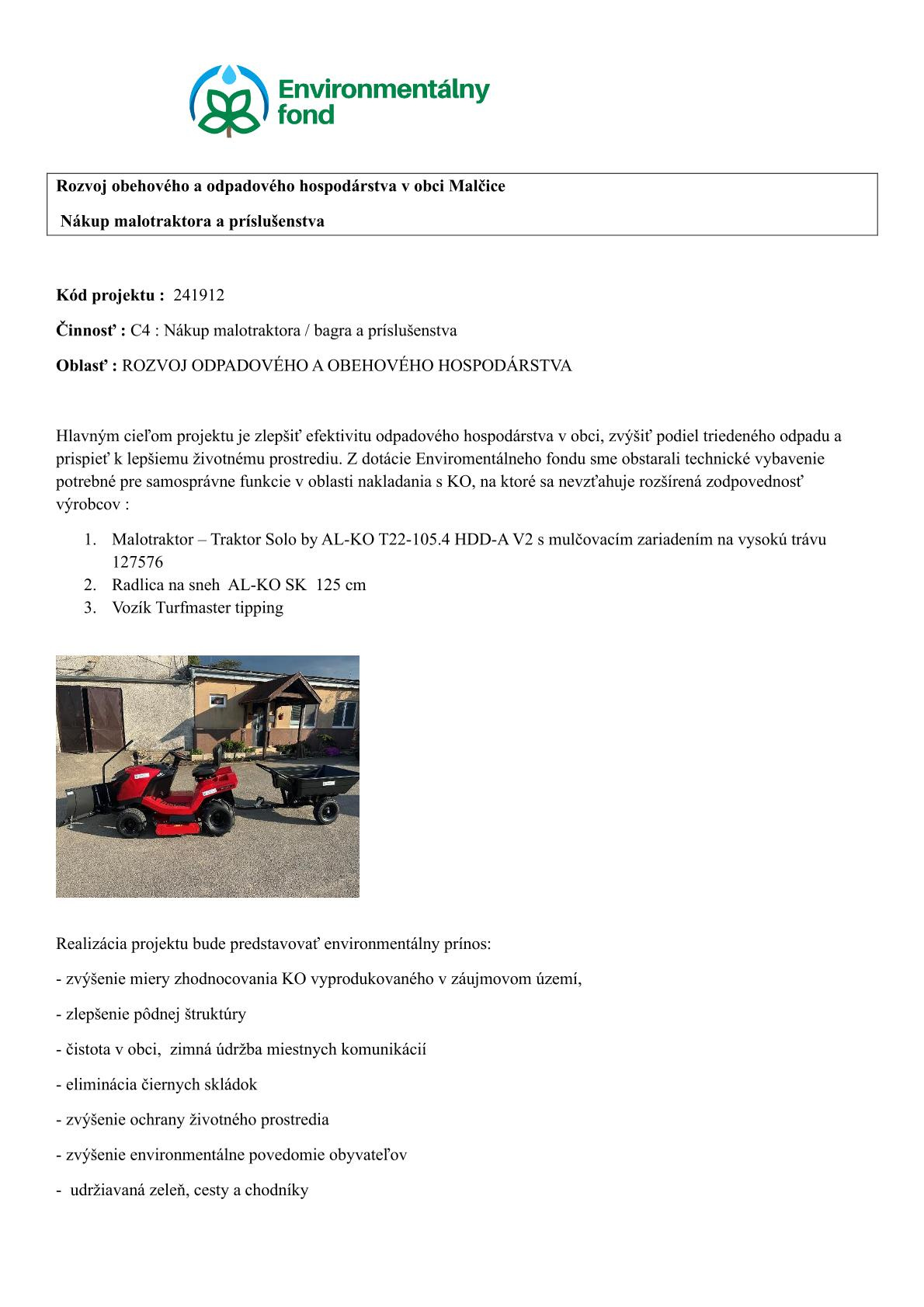 Environmentálny fond

Rozvoj obehového a odpadového hospodárstva v obci Malčice

Nákup malotraktora a príslušenstva

Kód projektu : 241912

Činnosť : C4 : Nákup malotraktora / bagra a príslušenstva

Oblasť : ROZVOJ ODPADOVÉHO A OBEHOVÉHO HOSPODÁRSTVA

Hlavným cieľom projektu je zlepšiť efektivitu odpadového hospodárstva v obci, zvýšiť podiel triedeného odpadu a prispieť k lepšiemu životnému prostrediu. Z dotácie Enviromentálneho fondu sme obstarali technické vybavenie potrebné pre samosprávne funkcie v oblasti nakladania s KO, na ktoré sa nevzťahuje rozšírená zodpovednosť výrobcov :

1. Malotraktor – Traktor Solo by AL-KO T22-105.4 HDD-A V2 s mulčovacím zariadením na vysokú trávu 127576
2. Radlica na sneh AL-KO SK 125 cm
3. Vozík Turfmaster tipping

Realizácia projektu bude predstavovať environmentálny prínos:

- zvýšenie miery zhodnocovania KO vyprodukovaného v záujmovom území,

- zlepšenie pôdnej štruktúry

- čistota v obci, zimná údržba miestnych komunikácií

- eliminácia čiernych skládok

- zvýšenie ochrany životného prostredia

- zvýšenie environmentálne povedomie obyvateľov

- udržiavaná zeleň, cesty a chodníky